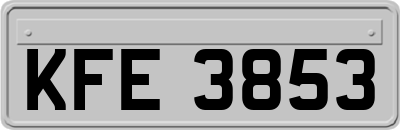 KFE 3853